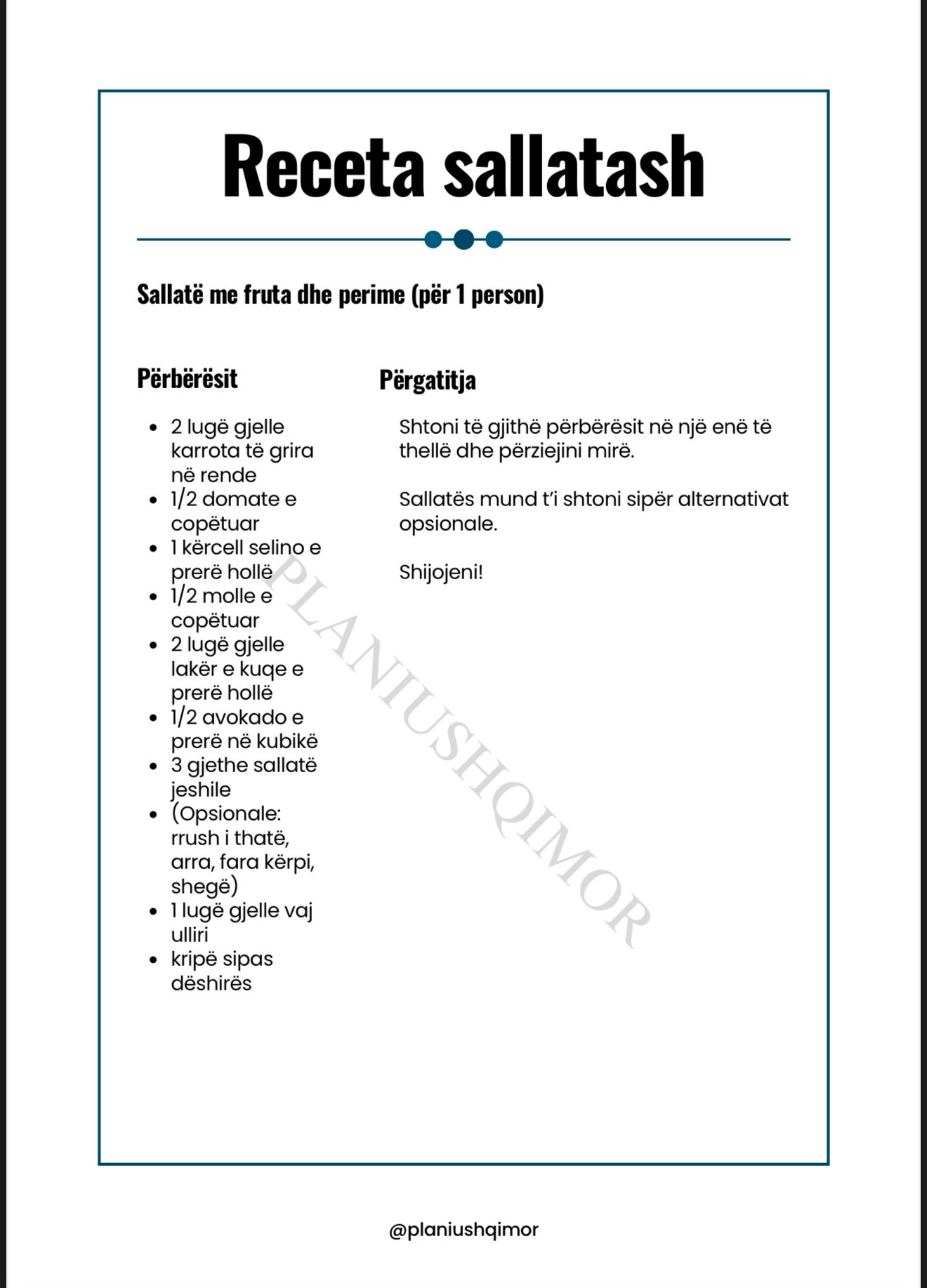 Receta sallatash

Sallatë me fruta dhe perime (për 1 person)

Përbërësit

- 2 lugë gjelle karrota të grira në rende
- 1/2 domate e copëtuar
- 1 kërcell selino e prerë hollë
- 1/2 molle e copëtuar
- 2 lugë gjelle lakër e kuqe e prerë hollë
- 1/2 avokado e prerë në kubikë
- 3 gjethe sallatë jeshile
- (Opsionale: rrush i thatë, arra, fara kërpi, shegë)
- 1 lugë gjelle vaj ulliri
- kripë sipas dëshirës

Përgatitja

Shtoni të gjithë përbërësit në një enë të thellë dhe përziejini mirë.

Sallatës mund t'i shtoni sipër alternativat opsionale.

Shijojeni!

PLANIUSHQIMOR

@planiushqimor